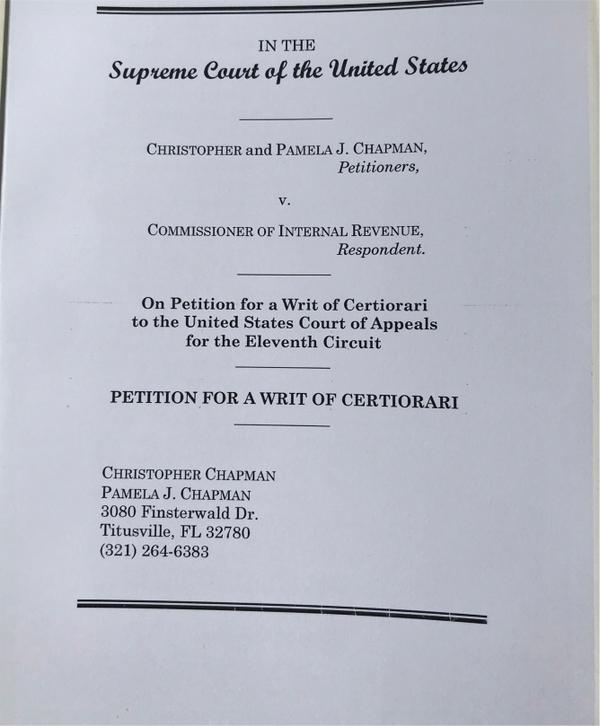 IN THE
Supreme Court of the United States

CHRISTOPHER and PAMELA J. CHAPMAN,
Petitioners,

v.

COMMISSIONER OF INTERNAL REVENUE,
Respondent.

On Petition for a Writ of Certiorari
to the United States Court of Appeals
for the Eleventh Circuit

PETITION FOR A WRIT OF CERTIORARI

CHRISTOPHER CHAPMAN
PAMELA J. CHAPMAN
3080 Finsterwald Dr.
Titusville, FL 32780
(321) 264-6383